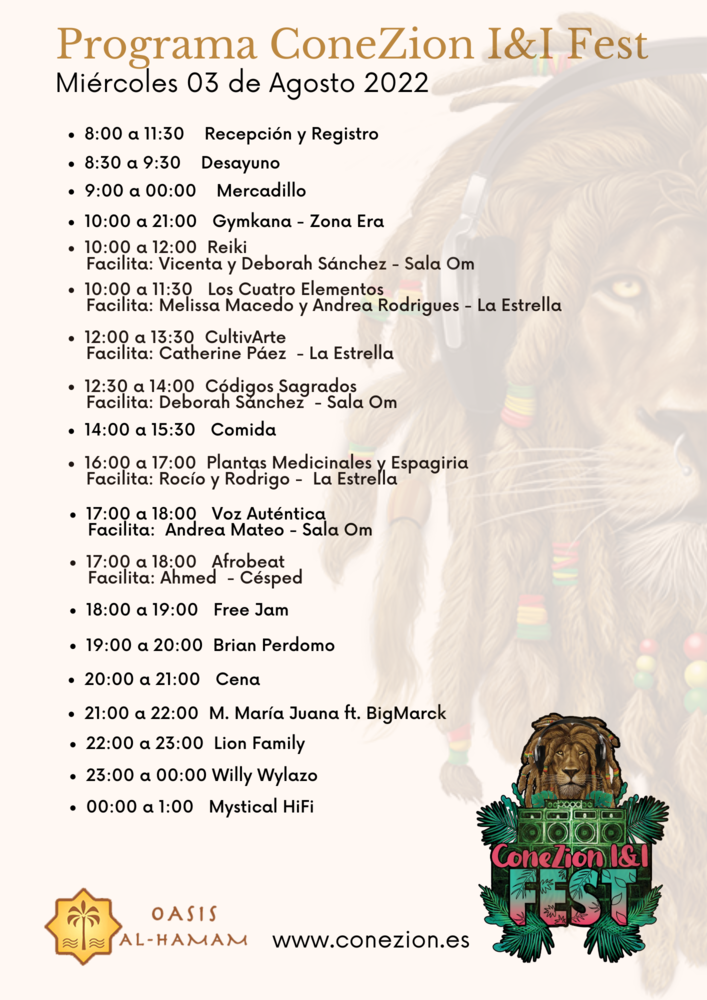 Programa ConeZion I&I Fest
Miércoles 03 de Agosto 2022

• 8:00 a 11:30 Recepción y Registro
• 8:30 a 9:30 Desayuno
• 9:00 a 00:00 Mercadillo
• 10:00 a 21:00 Gymkana - Zona Era
• 10:00 a 12:00 Reiki
Facilita: Vicenta y Deborah Sánchez - Sala Om
• 10:00 a 11:30 Los Cuatro Elementos
Facilita: Melissa Macedo y Andrea Rodrigues - La Estrella
• 12:00 a 13:30 CultivArte
Facilita: Catherine Páez - La Estrella
• 12:30 a 14:00 Códigos Sagrados
Facilita: Deborah Sánchez - Sala Om
• 14:00 a 15:30 Comida
• 16:00 a 17:00 Plantas Medicinales y Espagiria
Facilita: Rocío y Rodrigo - La Estrella
• 17:00 a 18:00 Voz Auténtica
Facilita: Andrea Mateo - Sala Om
• 17:00 a 18:00 Afrobeat
Facilita: Ahmed - Césped
• 18:00 a 19:00 Free Jam
• 19:00 a 20:00 Brian Perdomo
• 20:00 a 21:00 Cena
• 21:00 a 22:00 M. María Juana ft. BigMarck
• 22:00 a 23:00 Lion Family
• 23:00 a 00:00 Willy Wylazo
• 00:00 a 1:00 Mystical HiFi

OASIS
AL-HAMAM

www.conezion.es

ConeZion I&I
FEST